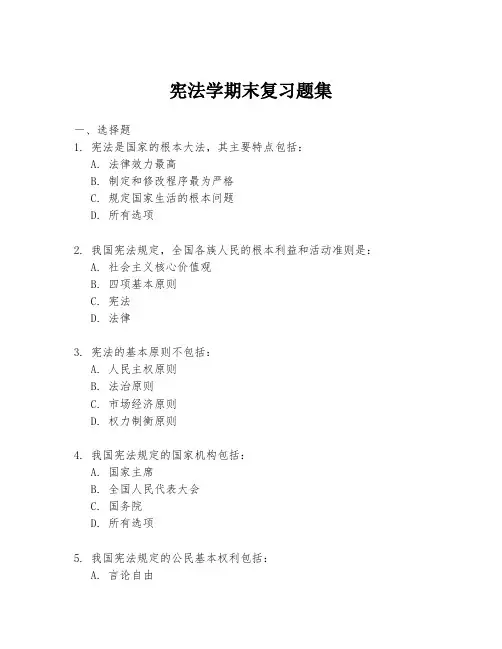 宪法学期末复习题集

一、选择题

1. 宪法是国家的根本大法，其主要特点包括：
A. 法律效力最高
B. 制定和修改程序最为严格
C. 规定国家生活的根本问题
D. 所有选项

2. 我国宪法规定，全国各族人民的根本利益和活动准则是：
A. 社会主义核心价值观
B. 四项基本原则
C. 宪法
D. 法律

3. 宪法的基本原则不包括：
A. 人民主权原则
B. 法治原则
C. 市场经济原则
D. 权力制衡原则

4. 我国宪法规定的国家机构包括：
A. 国家主席
B. 全国人民代表大会
C. 国务院
D. 所有选项

5. 我国宪法规定的公民基本权利包括：
A. 言论自由